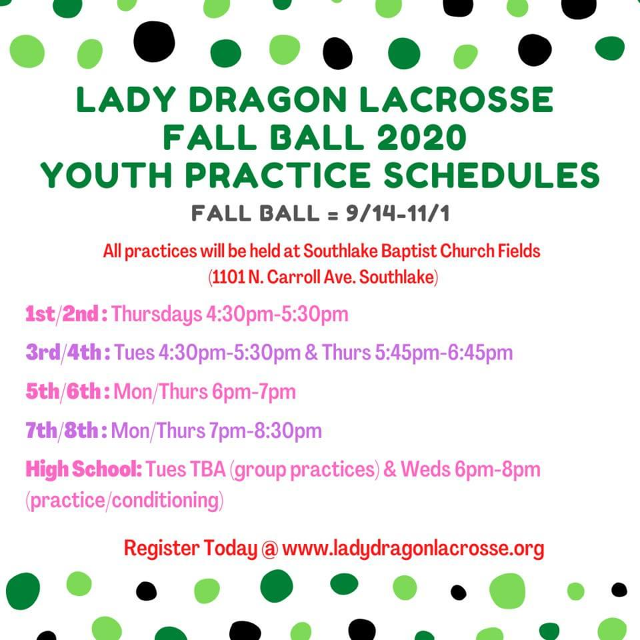 LADY DRAGON LACROSSE
FALL BALL 2020
YOUTH PRACTICE SCHEDULES

FALL BALL = 9/14-11/1

All practices will be held at Southlake Baptist Church Fields
(1101 N. Carroll Ave. Southlake)

1st/2nd : Thursdays 4:30pm-5:30pm

3rd/4th : Tues 4:30pm-5:30pm & Thurs 5:45pm-6:45pm

5th/6th : Mon/Thurs 6pm-7pm

7th/8th : Mon/Thurs 7pm-8:30pm

High School: Tues TBA (group practices) & Weds 6pm-8pm (practice/conditioning)

Register Today @ www.ladydragonlacrosse.org